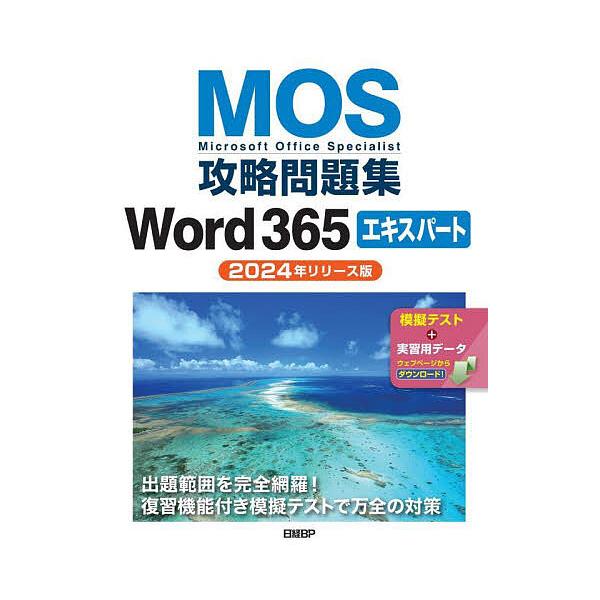 MOS
Microsoft Office Specialist
攻略問題集
Word 365 エキスパート
2024年リリース版

模擬テスト
+
実習用データ
ウェブページから
ダウンロード!

出題範囲を完全網羅!
復習機能付き模擬テストで万全の対策

日経BP